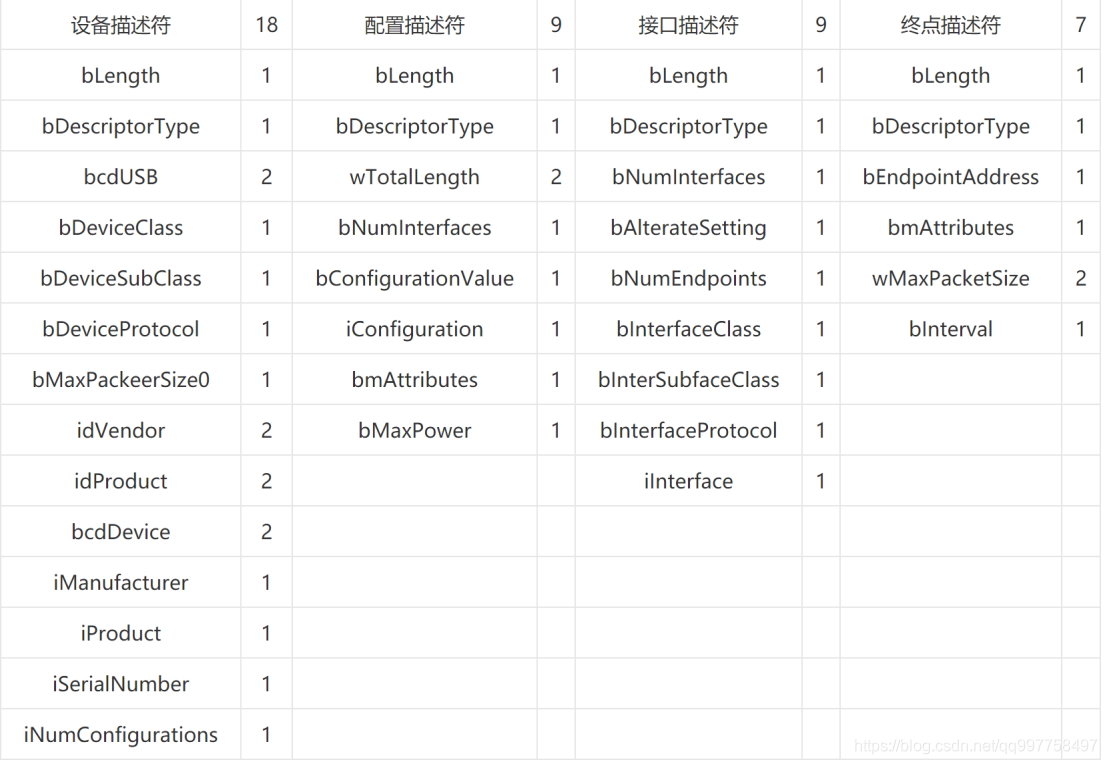 | 设备描述符 | 18 | 配置描述符 | 9 | 接口描述符 | 9 | 终点描述符 | 7 |
|---|---|---|---|---|---|---|---|
| bLength | 1 | bLength | 1 | bLength | 1 | bLength | 1 |
| bDescriptorType | 1 | bDescriptorType | 1 | bDescriptorType | 1 | bDescriptorType | 1 |
| bcdUSB | 2 | wTotalLength | 2 | bNumInterfaces | 1 | bEndpointAddress | 1 |
| bDeviceClass | 1 | bNumInterfaces | 1 | bAlterateSetting | 1 | bmAttributes | 1 |
| bDeviceSubClass | 1 | bConfigurationValue | 1 | bNumEndpoints | 1 | wMaxPacketSize | 2 |
| bDeviceProtocol | 1 | iConfiguration | 1 | bInterfaceClass | 1 | bInterval | 1 |
| bMaxPackeerSize0 | 1 | bmAttributes | 1 | bInterSubfaceClass | 1 | | |
| idVendor | 2 | bMaxPower | 1 | bInterfaceProtocol | 1 | | |
| idProduct | 2 | | | iInterface | 1 | | |
| bcdDevice | 2 | | | | | | |
| iManufacturer | 1 | | | | | | |
| iProduct | 1 | | | | | | |
| iSerialNumber | 1 | | | | | | |
| iNumConfigurations | 1 | | | | | | |

https://blog.csdn.net/qq997758497